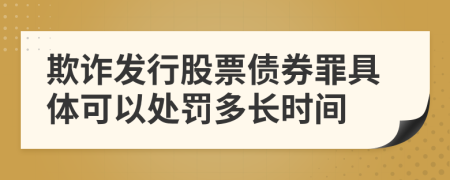 欺诈发行股票债券罪具体可以处罚多长时间